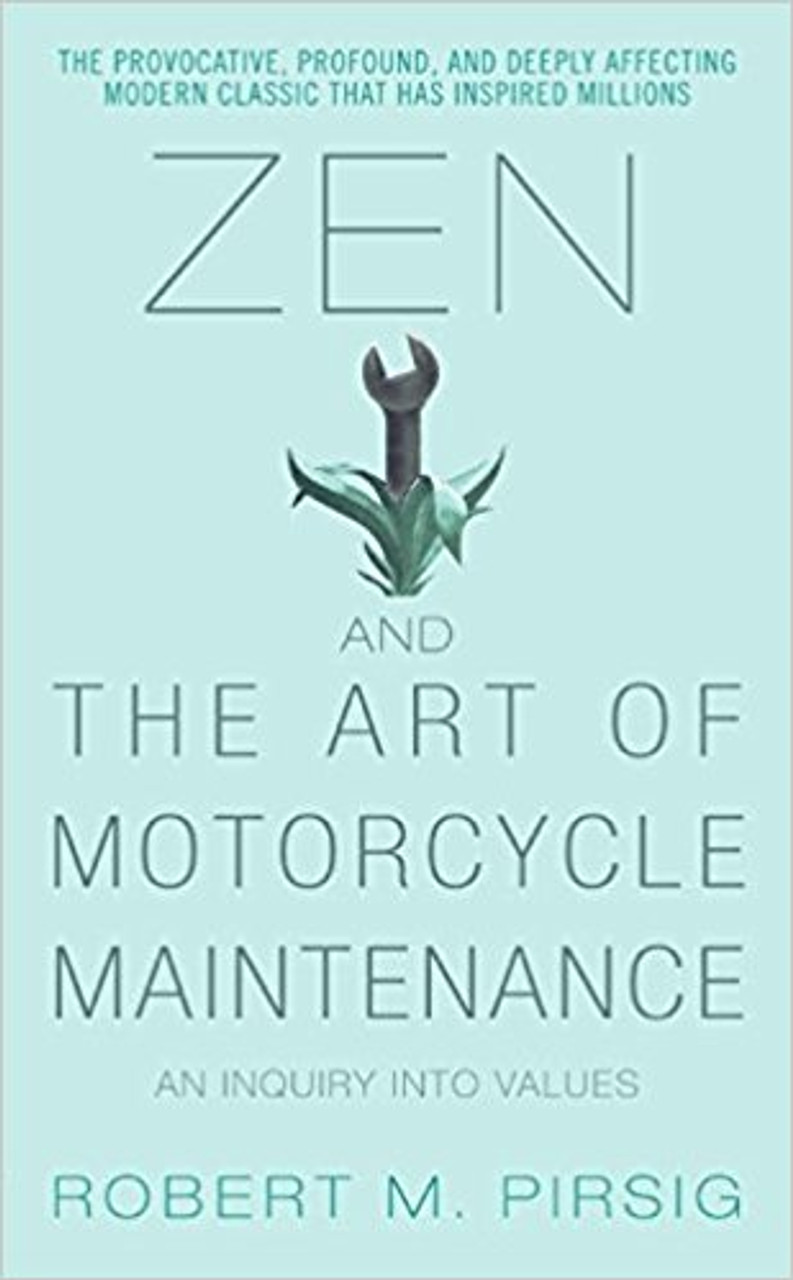 THE PROVOCATIVE, PROFOUND, AND DEEPLY AFFECTING MODERN CLASSIC THAT HAS INSPIRED MILLIONS

ZEN

AND

THE ART OF MOTORCYCLE MAINTENANCE

AN INQUIRY INTO VALUES

ROBERT M. PIRSIG